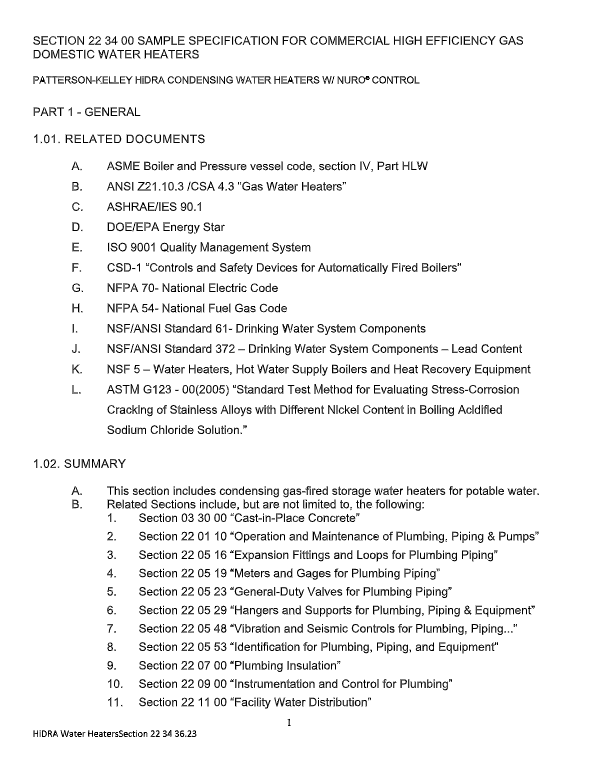 SECTION 22 34 00 SAMPLE SPECIFICATION FOR COMMERCIAL HIGH EFFICIENCY GAS DOMESTIC WATER HEATERS

PATTERSON-KELLEY HIDRA CONDENSING WATER HEATERS W/ NURO® CONTROL

PART 1 - GENERAL

1.01. RELATED DOCUMENTS

A. ASME Boiler and Pressure vessel code, section IV, Part HLW

B. ANSI Z21.10.3 /CSA 4.3 "Gas Water Heaters"

C. ASHRAE/IES 90.1

D. DOE/EPA Energy Star

E. ISO 9001 Quality Management System

F. CSD-1 "Controls and Safety Devices for Automatically Fired Boilers"

G. NFPA 70- National Electric Code

H. NFPA 54- National Fuel Gas Code

I. NSF/ANSI Standard 61- Drinking Water System Components

J. NSF/ANSI Standard 372 – Drinking Water System Components – Lead Content

K. NSF 5 – Water Heaters, Hot Water Supply Boilers and Heat Recovery Equipment

L. ASTM G123 - 00(2005) "Standard Test Method for Evaluating Stress-Corrosion Cracking of Stainless Alloys with Different Nickel Content in Boiling Acidified Sodium Chloride Solution."

1.02. SUMMARY

A. This section includes condensing gas-fired storage water heaters for potable water.
B. Related Sections include, but are not limited to, the following:
1. Section 03 30 00 "Cast-in-Place Concrete"
2. Section 22 01 10 "Operation and Maintenance of Plumbing, Piping & Pumps"
3. Section 22 05 16 "Expansion Fittings and Loops for Plumbing Piping"
4. Section 22 05 19 "Meters and Gages for Plumbing Piping"
5. Section 22 05 23 "General-Duty Valves for Plumbing Piping"
6. Section 22 05 29 "Hangers and Supports for Plumbing, Piping & Equipment"
7. Section 22 05 48 "Vibration and Seismic Controls for Plumbing, Piping..."
8. Section 22 05 53 "Identification for Plumbing, Piping, and Equipment"
9. Section 22 07 00 "Plumbing Insulation"
10. Section 22 09 00 "Instrumentation and Control for Plumbing"
11. Section 22 11 00 "Facility Water Distribution"

1

HIDRA Water HeatersSection 22 34 36.23